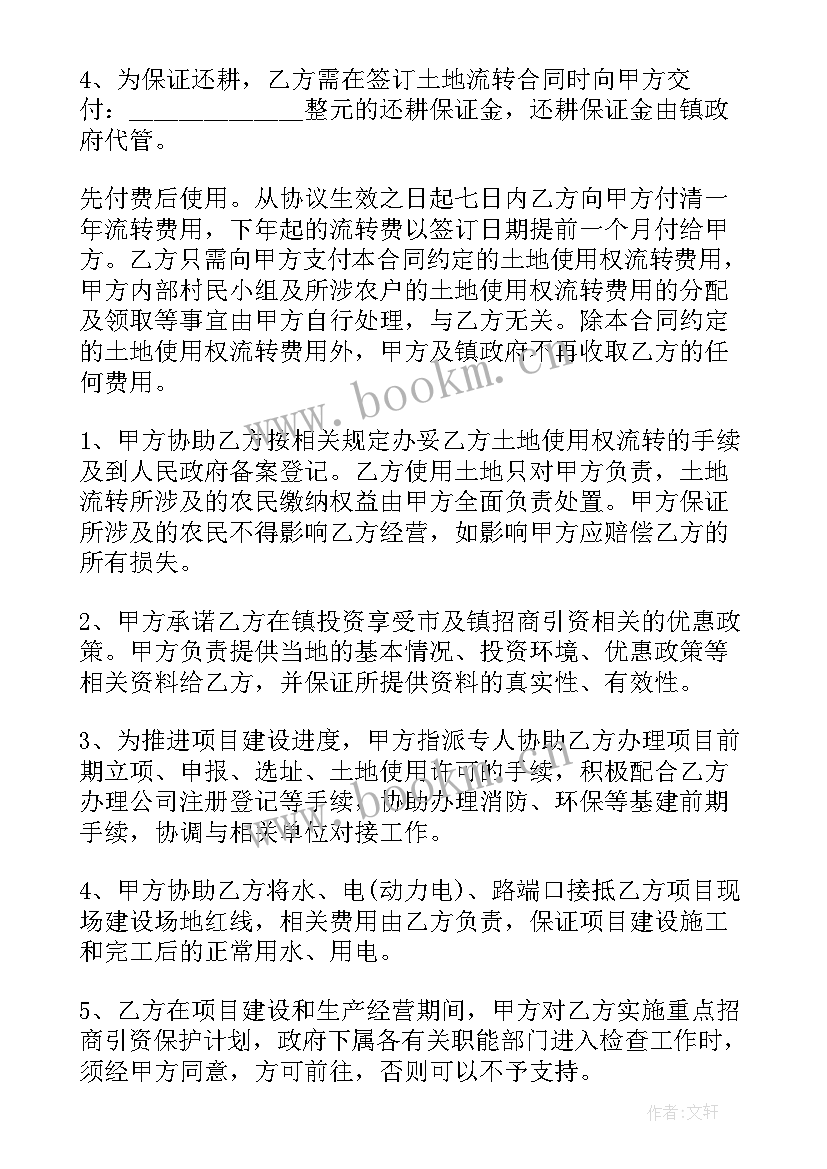 4、为保证还耕，乙方需在签订土地流转合同时向甲方交付：____________整元的还耕保证金，还耕保证金由镇政府代管。

先付费后使用。从协议生效之日起七日内乙方向甲方付清一年流转费用，下年起的流转费以签订日期提前一个月付给甲方。乙方只需向甲方支付本合同约定的土地使用权流转费用，甲方内部村民小组及所涉农户的土地使用权流转费用的分配及领取等事宜由甲方自行处理，与乙方无关。除本合同约定的土地使用权流转费用外，甲方及镇政府不再收取乙方的任何费用。

www.bookm.cn

1、甲方协助乙方按相关规定办妥乙方土地使用权流转的手续及到人民政府备案登记。乙方使用土地只对甲方负责，土地流转所涉及的农民缴纳权益由甲方全面负责处置。甲方保证所涉及的农民不得影响乙方经营，如影响甲方应赔偿乙方的所有损失。

2、甲方承诺乙方在镇投资享受市及镇招商引资相关的优惠政策。甲方负责提供当地的基本情况、投资环境、优惠政策等相关资料给乙方，并保证所提供资料的真实性、有效性。

3、为推进项目建设进度，甲方指派专人协助乙方办理项目前期立项、申报、选址、土地使用许可的手续，积极配合乙方办理公司注册登记等手续，协助办理消防、环保等基建前期手续，协调与相关单位对接工作。

4、甲方协助乙方将水、电(动力电)、路端口接抵乙方项目现场建设场地红线，相关费用由乙方负责，保证项目建设施工和完工后的正常用水、用电。

5、乙方在项目建设和生产经营期间，甲方对乙方实施重点招商引资保护计划，政府下属各有关职能部门进入检查工作时，须经甲方同意，方可前往，否则可以不予支持。

作者：文轩